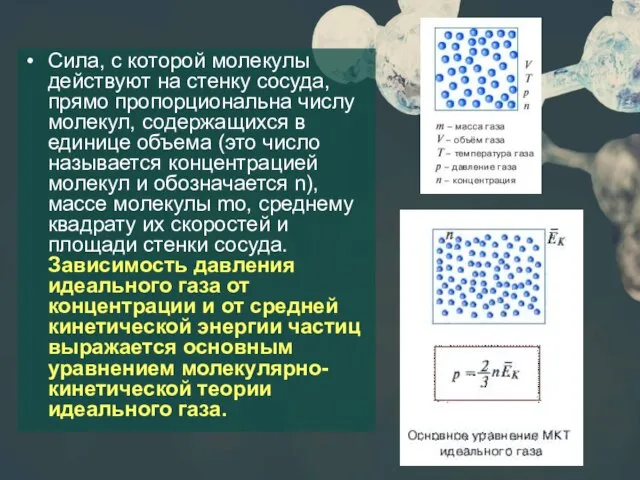 • Сила, с которой молекулы действуют на стенку сосуда, прямо пропорциональна числу молекул, содержащихся в единице объема (это число называется концентрацией молекул и обозначается n), массе молекулы mo, среднему квадрату их скоростей и площади стенки сосуда. Зависимость давления идеального газа от концентрации и от средней кинетической энергии частиц выражается основным уравнением молекулярно-кинетической теории идеального газа.

$V$
$T$
$p$
$n$

$m$ – масса газа
$V$ – объём газа
$T$ – температура газа
$p$ – давление газа
$n$ – концентрация

$n$
$\bar{E}_K$

$p = \frac{2}{3} n \bar{E}_K$

Основное уравнение МКТ идеального газа